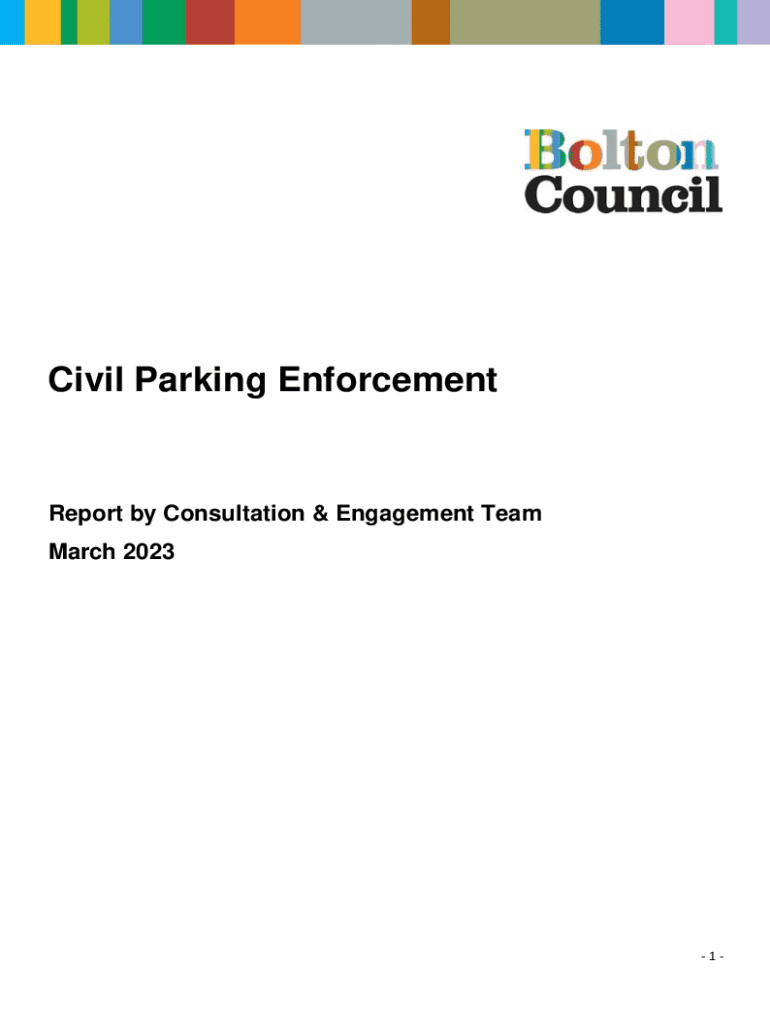 Bolton Council

Civil Parking Enforcement

Report by Consultation & Engagement Team

March 2023

- 1 -